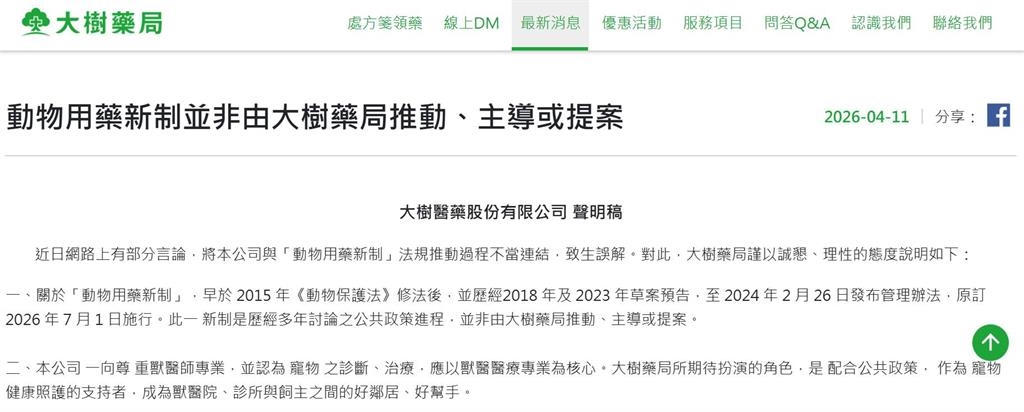 大樹藥局

處方箋領藥 線上DM 最新消息 優惠活動 服務項目 問答Q&A 認識我們 聯絡我們

動物用藥新制並非由大樹藥局推動、主導或提案

2026-04-11 | 分享：

大樹醫藥股份有限公司 聲明稿

近日網路上有部分言論，將本公司與「動物用藥新制」法規推動過程不當連結，致生誤解。對此，大樹藥局謹以誠懇、理性的態度說明如下：

一、關於「動物用藥新制」，早於 2015 年《動物保護法》修法後，並歷經2018 年及 2023 年草案預告，至 2024 年 2 月 26 日發布管理辦法，原訂 2026 年 7 月 1 日施行。此一 新制是歷經多年討論之公共政策進程，並非由大樹藥局推動、主導或提案。

二、本公司 一向尊 重獸醫師專業，並認為 寵物 之診斷、治療，應以獸醫醫療專業為核心。大樹藥局所期待扮演的角色，是 配合公共政策， 作為 寵物健康照護的支持者，成為獸醫院、診所與飼主之間的好鄰居、好幫手。